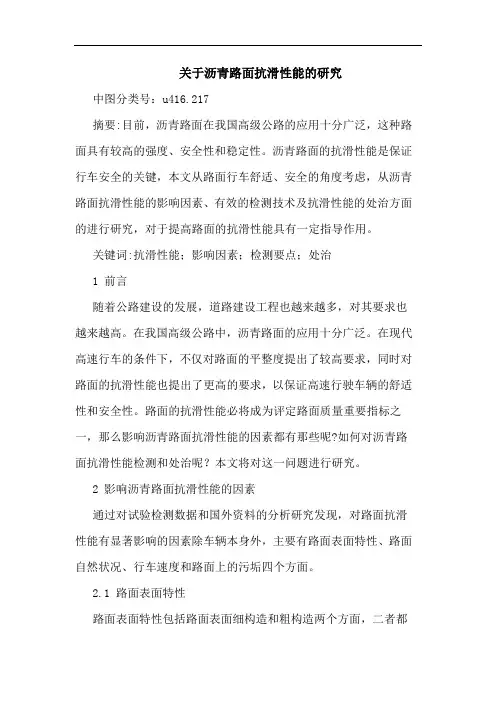 关于沥青路面抗滑性能的研究

中图分类号：u416.217

摘要:目前，沥青路面在我国高级公路的应用十分广泛，这种路面具有较高的强度、安全性和稳定性。沥青路面的抗滑性能是保证行车安全的关键，本文从路面行车舒适、安全的角度考虑，从沥青路面抗滑性能的影响因素、有效的检测技术及抗滑性能的处治方面的进行研究，对于提高路面的抗滑性能具有一定指导作用。

关键词:抗滑性能；影响因素；检测要点；处治

1 前言

随着公路建设的发展，道路建设工程也越来越多，对其要求也越来越高。在我国高级公路中，沥青路面的应用十分广泛。在现代高速行车的条件下，不仅对路面的平整度提出了较高要求，同时对路面的抗滑性能也提出了更高的要求，以保证高速行驶车辆的舒适性和安全性。路面的抗滑性能必将成为评定路面质量重要指标之一，那么影响沥青路面抗滑性能的因素都有那些呢?如何对沥青路面抗滑性能检测和处治呢？本文将对这一问题进行研究。

2 影响沥青路面抗滑性能的因素

通过对试验检测数据和国外资料的分析研究发现，对路面抗滑性能有显著影响的因素除车辆本身外，主要有路面表面特性、路面自然状况、行车速度和路面上的污垢四个方面。

2.1 路面表面特性

路面表面特性包括路面表面细构造和粗构造两个方面，二者都